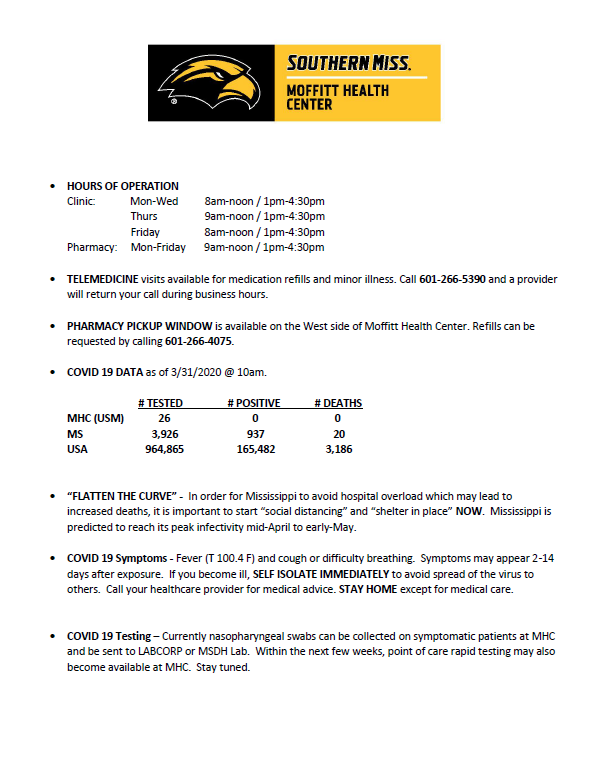 SOUTHERN MISS.
MOFFITT HEALTH CENTER

• HOURS OF OPERATION

| | | |
|---|---|---|
| Clinic: | Mon-Wed | 8am-noon / 1pm-4:30pm |
| | Thurs | 9am-noon / 1pm-4:30pm |
| | Friday | 8am-noon / 1pm-4:30pm |
| Pharmacy: | Mon-Friday | 9am-noon / 1pm-4:30pm |

• TELEMEDICINE visits available for medication refills and minor illness. Call 601-266-5390 and a provider will return your call during business hours.

• PHARMACY PICKUP WINDOW is available on the West side of Moffitt Health Center. Refills can be requested by calling 601-266-4075.

• COVID 19 DATA as of 3/31/2020 @ 10am.

| | # TESTED | # POSITIVE | # DEATHS |
|---|---|---|---|
| MHC (USM) | 26 | 0 | 0 |
| MS | 3,926 | 937 | 20 |
| USA | 964,865 | 165,482 | 3,186 |

• "FLATTEN THE CURVE" - In order for Mississippi to avoid hospital overload which may lead to increased deaths, it is important to start "social distancing" and "shelter in place" NOW. Mississippi is predicted to reach its peak infectivity mid-April to early-May.

• COVID 19 Symptoms - Fever (T 100.4 F) and cough or difficulty breathing. Symptoms may appear 2-14 days after exposure. If you become ill, SELF ISOLATE IMMEDIATELY to avoid spread of the virus to others. Call your healthcare provider for medical advice. STAY HOME except for medical care.

• COVID 19 Testing – Currently nasopharyngeal swabs can be collected on symptomatic patients at MHC and be sent to LABCORP or MSDH Lab. Within the next few weeks, point of care rapid testing may also become available at MHC. Stay tuned.